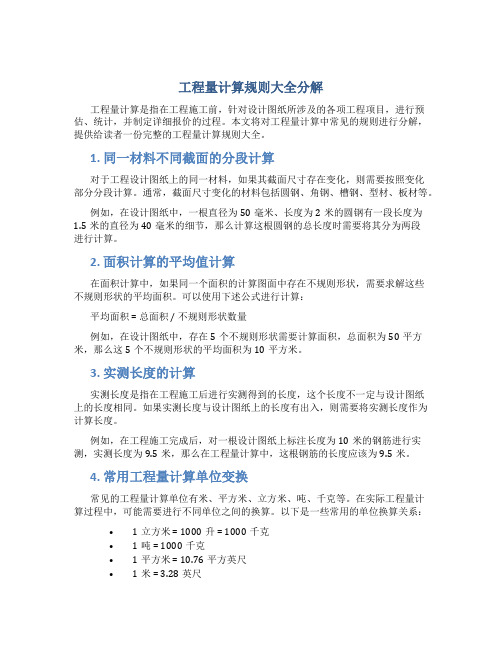 工程量计算规则大全分解

工程量计算是指在工程施工前，针对设计图纸所涉及的各项工程项目，进行预估、统计，并制定详细报价的过程。本文将对工程量计算中常见的规则进行分解，提供给读者一份完整的工程量计算规则大全。

1. 同一材料不同截面的分段计算

对于工程设计图纸上的同一材料，如果其截面尺寸存在变化，则需要按照变化部分分段计算。通常，截面尺寸变化的材料包括圆钢、角钢、槽钢、型材、板材等。

例如，在设计图纸中，一根直径为 50 毫米、长度为 2 米的圆钢有一段长度为 1.5 米的直径为 40 毫米的细节，那么计算这根圆钢的总长度时需要将其分为两段进行计算。

2. 面积计算的平均值计算

在面积计算中，如果同一个面积的计算图面中存在不规则形状，需要求解这些不规则形状的平均面积。可以使用下述公式进行计算：

平均面积 = 总面积 / 不规则形状数量

例如，在设计图纸中，存在 5 个不规则形状需要计算面积，总面积为 50 平方米，那么这 5 个不规则形状的平均面积为 10 平方米。

3. 实测长度的计算

实测长度是指在工程施工后进行实测得到的长度，这个长度不一定与设计图纸上的长度相同。如果实测长度与设计图纸上的长度有出入，则需要将实测长度作为计算长度。

例如，在工程施工完成后，对一根设计图纸上标注长度为 10 米的钢筋进行实测，实测长度为 9.5 米，那么在工程量计算中，这根钢筋的长度应该为 9.5 米。

4. 常用工程量计算单位变换

常见的工程量计算单位有米、平方米、立方米、吨、千克等。在实际工程量计算过程中，可能需要进行不同单位之间的换算。以下是一些常用的单位换算关系：

• 1 立方米 = 1000 升 = 1000 千克
• 1 吨 = 1000 千克
• 1 平方米 = 10.76 平方英尺
• 1 米 = 3.28 英尺